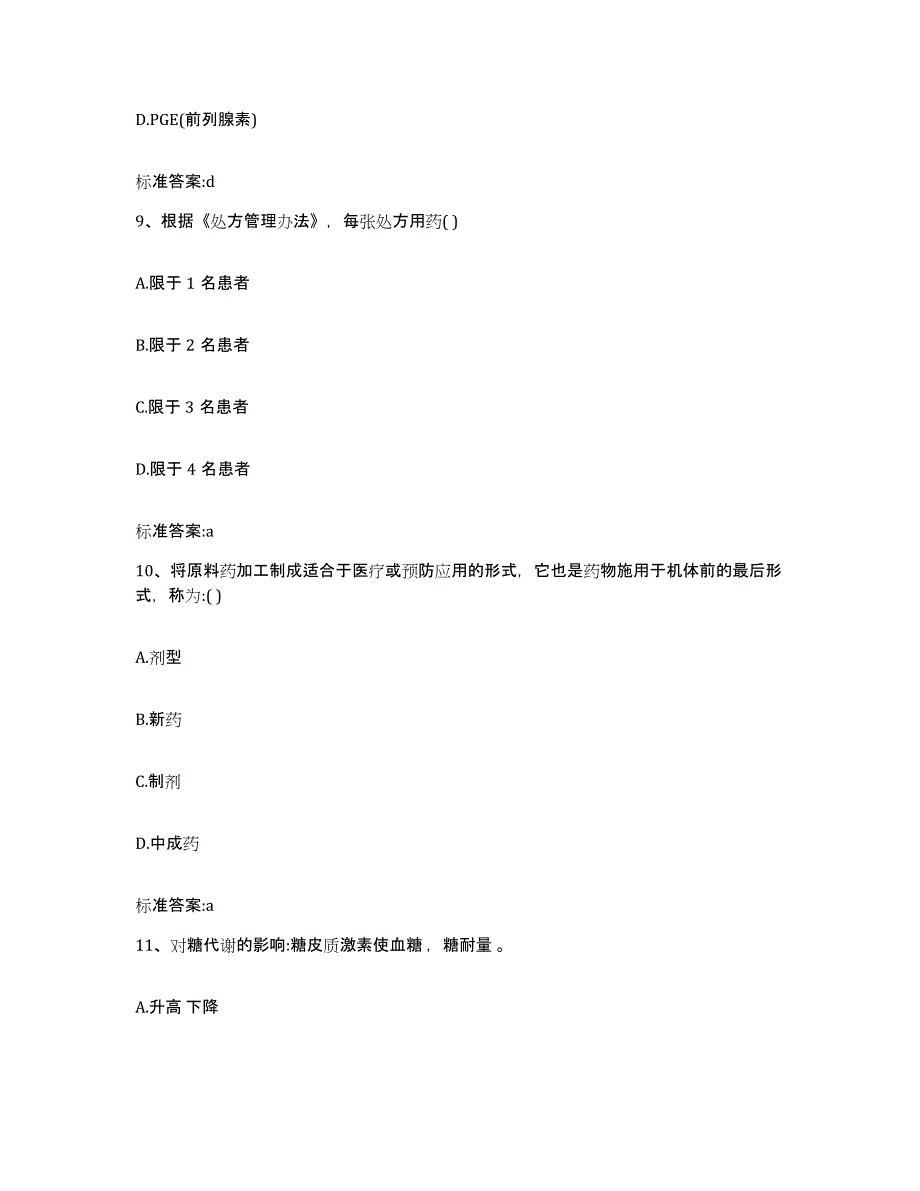 D.PGE(前列腺素)

标准答案:d

9、根据《处方管理办法》，每张处方用药( )

A.限于 1 名患者

B.限于 2 名患者

C.限于 3 名患者

D.限于 4 名患者

标准答案:a

10、将原料药加工制成适合于医疗或预防应用的形式，它也是药物施用于机体前的最后形式，称为:( )

A.剂型

B.新药

C.制剂

D.中成药

标准答案:a

11、对糖代谢的影响:糖皮质激素使血糖，糖耐量 。

A.升高 下降